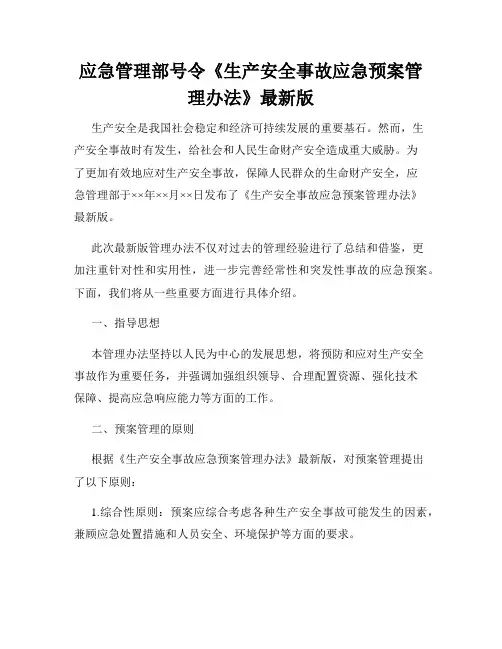 应急管理部号令《生产安全事故应急预案管理办法》最新版

生产安全是我国社会稳定和经济可持续发展的重要基石。然而，生产安全事故时有发生，给社会和人民生命财产安全造成重大威胁。为了更加有效地应对生产安全事故，保障人民群众的生命财产安全，应急管理部于××年××月××日发布了《生产安全事故应急预案管理办法》最新版。

此次最新版管理办法不仅对过去的管理经验进行了总结和借鉴，更加注重针对性和实用性，进一步完善经常性和突发性事故的应急预案。下面，我们将从一些重要方面进行具体介绍。

一、指导思想

本管理办法坚持以人民为中心的发展思想，将预防和应对生产安全事故作为重要任务，并强调加强组织领导、合理配置资源、强化技术保障、提高应急响应能力等方面的工作。

二、预案管理的原则

根据《生产安全事故应急预案管理办法》最新版，对预案管理提出了以下原则：

1.综合性原则：预案应综合考虑各种生产安全事故可能发生的因素，兼顾应急处置措施和人员安全、环境保护等方面的要求。